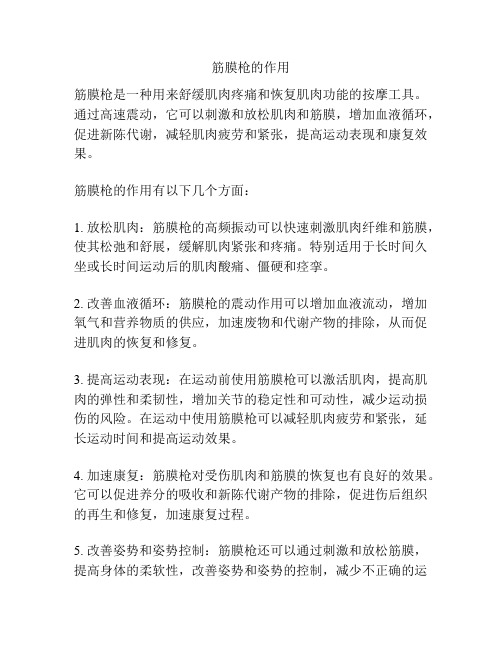 筋膜枪的作用

筋膜枪是一种用来舒缓肌肉疼痛和恢复肌肉功能的按摩工具。通过高速震动，它可以刺激和放松肌肉和筋膜，增加血液循环，促进新陈代谢，减轻肌肉疲劳和紧张，提高运动表现和康复效果。

筋膜枪的作用有以下几个方面：

1. 放松肌肉：筋膜枪的高频振动可以快速刺激肌肉纤维和筋膜，使其松弛和舒展，缓解肌肉紧张和疼痛。特别适用于长时间久坐或长时间运动后的肌肉酸痛、僵硬和痉挛。

2. 改善血液循环：筋膜枪的震动作用可以增加血液流动，增加氧气和营养物质的供应，加速废物和代谢产物的排除，从而促进肌肉的恢复和修复。

3. 提高运动表现：在运动前使用筋膜枪可以激活肌肉，提高肌肉的弹性和柔韧性，增加关节的稳定性和可动性，减少运动损伤的风险。在运动中使用筋膜枪可以减轻肌肉疲劳和紧张，延长运动时间和提高运动效果。

4. 加速康复：筋膜枪对受伤肌肉和筋膜的恢复也有良好的效果。它可以促进养分的吸收和新陈代谢产物的排除，促进伤后组织的再生和修复，加速康复过程。

5. 改善姿势和姿势控制：筋膜枪还可以通过刺激和放松筋膜，提高身体的柔软性，改善姿势和姿势的控制，减少不正确的运